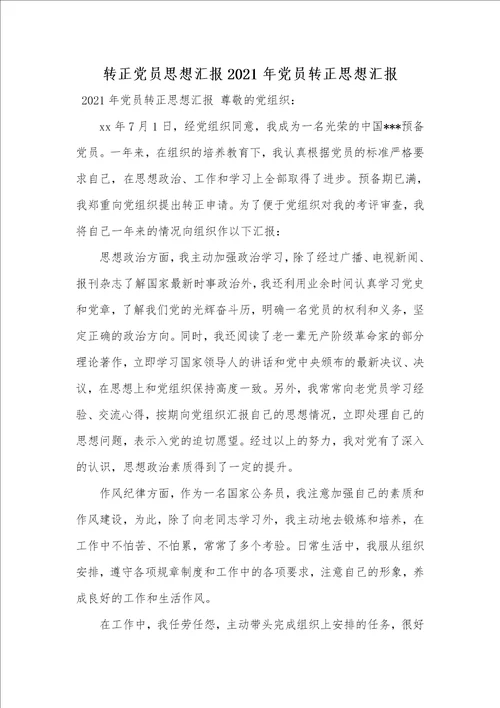 转正党员思想汇报2021年党员转正思想汇报

2021年党员转正思想汇报 尊敬的党组织：

xx年7月1日，经党组织同意，我成为一名光荣的中国***预备党员。一年来，在组织的培养教育下，我认真根据党员的标准严格要求自己，在思想政治、工作和学习上全部取得了进步。预备期已满，我郑重向党组织提出转正申请。为了便于党组织对我的考评审查，我将自己一年来的情况向组织作以下汇报：

思想政治方面，我主动加强政治学习，除了经过广播、电视新闻、报刊杂志了解国家最新时事政治外，我还利用业余时间认真学习党史和党章，了解我们党的光辉奋斗历，明确一名党员的权利和义务，坚定正确的政治方向。同时，我还阅读了老一辈无产阶级革命家的部分理论著作，立即学习国家领导人的讲话和党中央颁布的最新决议、决议，在思想上和党组织保持高度一致。另外，我常常向老党员学习经验、交流心得，按期向党组织汇报自己的思想情况，立即处理自己的思想问题，表示入党的迫切愿望。经过以上的努力，我对党有了深入的认识，思想政治素质得到了一定的提升。

作风纪律方面，作为一名国家公务员，我注意加强自己的素质和作风建设，为此，除了向老同志学习外，我主动地去锻炼和培养，在工作中不怕苦、不怕累，常常了多个考验。日常生活中，我服从组织安排，遵守各项规章制度和工作中的各项要求，注意自己的形象，养成良好的工作和生活作风。

在工作中，我任劳任怨，主动带头完成组织上安排的任务，很好